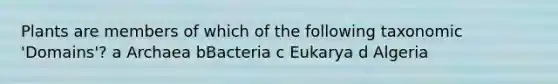 Plants are members of which of the following taxonomic 'Domains'? a Archaea bBacteria c Eukarya d Algeria